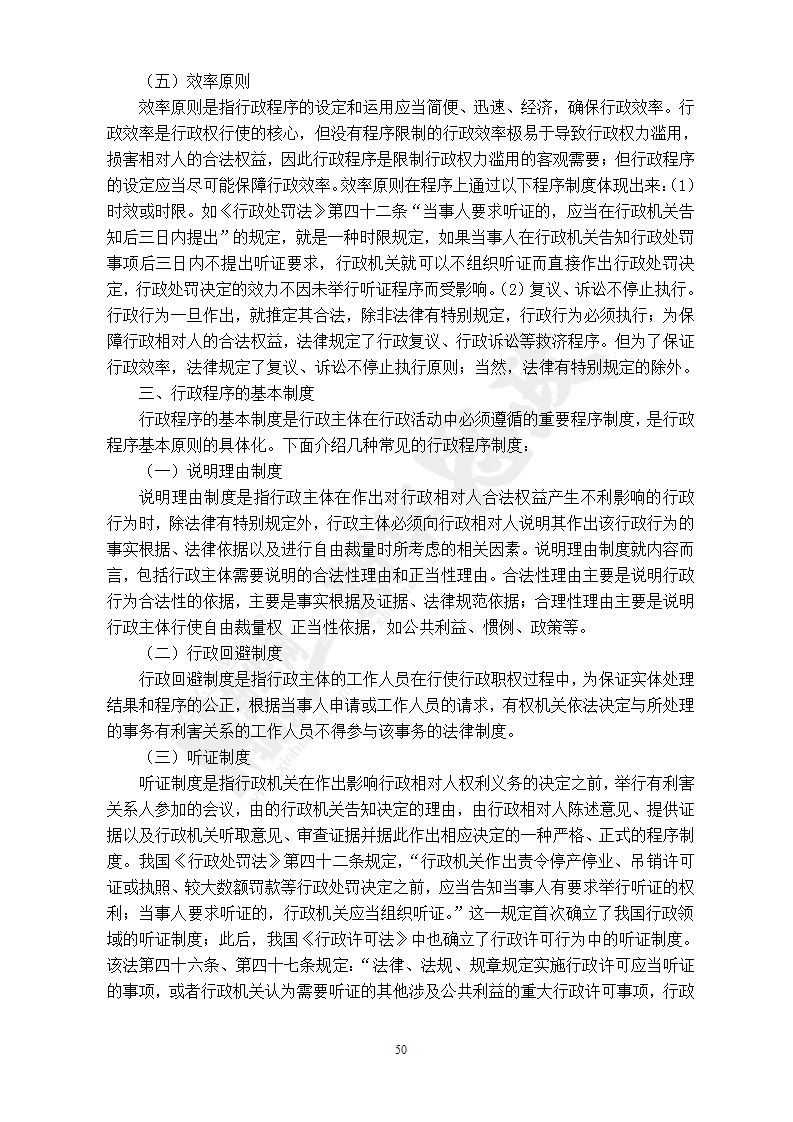 （五）效率原则

效率原则是指行政程序的设定和运用应当简便、迅速、经济，确保行政效率。行政效率是行政权行使的核心，但没有程序限制的行政效率极易于导致行政权力滥用，损害相对人的合法权益，因此行政程序是限制行政权力滥用的客观需要；但行政程序的设定应当尽可能保障行政效率。效率原则在程序上通过以下程序制度体现出来：(1)时效或时限。如《行政处罚法》第四十二条“当事人要求听证的，应当在行政机关告知后三日内提出”的规定，就是一种时限规定，如果当事人在行政机关告知行政处罚事项后三日内不提出听证要求，行政机关就可以不组织听证而直接作出行政处罚决定，行政处罚决定的效力不因未举行听证程序而受影响。(2)复议、诉讼不停止执行。行政行为一旦作出，就推定其合法，除非法律有特别规定，行政行为必须执行；为保障行政相对人的合法权益，法律规定了行政复议、行政诉讼等救济程序。但为了保证行政效率，法律规定了复议、诉讼不停止执行原则；当然，法律有特别规定的除外。

三、行政程序的基本制度

行政程序的基本制度是行政主体在行政活动中必须遵循的重要程序制度，是行政程序基本原则的具体化。下面介绍几种常见的行政程序制度：

（一）说明理由制度

说明理由制度是指行政主体在作出对行政相对人合法权益产生不利影响的行政行为时，除法律有特别规定外，行政主体必须向行政相对人说明其作出该行政行为的事实根据、法律依据以及进行自由裁量时所考虑的相关因素。说明理由制度就内容而言，包括行政主体需要说明的合法性理由和正当性理由。合法性理由主要是说明行政行为合法性的依据，主要是事实根据及证据、法律规范依据；合理性理由主要是说明行政主体行使自由裁量权 正当性依据，如公共利益、惯例、政策等。

（二）行政回避制度

行政回避制度是指行政主体的工作人员在行使行政职权过程中，为保证实体处理结果和程序的公正，根据当事人申请或工作人员的请求，有权机关依法决定与所处理的事务有利害关系的工作人员不得参与该事务的法律制度。

（三）听证制度

听证制度是指行政机关在作出影响行政相对人权利义务的决定之前，举行有利害关系人参加的会议，由的行政机关告知决定的理由，由行政相对人陈述意见、提供证据以及行政机关听取意见、审查证据并据此作出相应决定的一种严格、正式的程序制度。我国《行政处罚法》第四十二条规定，“行政机关作出责令停产停业、吊销许可证或执照、较大数额罚款等行政处罚决定之前，应当告知当事人有要求举行听证的权利；当事人要求听证的，行政机关应当组织听证。”这一规定首次确立了我国行政领域的听证制度；此后，我国《行政许可法》中也确立了行政许可行为中的听证制度。该法第四十六条、第四十七条规定：“法律、法规、规章规定实施行政许可应当听证的事项，或者行政机关认为需要听证的其他涉及公共利益的重大行政许可事项，行政

50